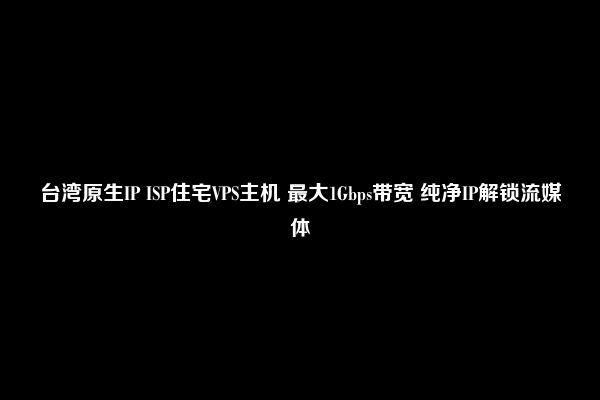 台湾原生IP ISP住宅VPS主机 最大1Gbps带宽 纯净IP解锁流媒体